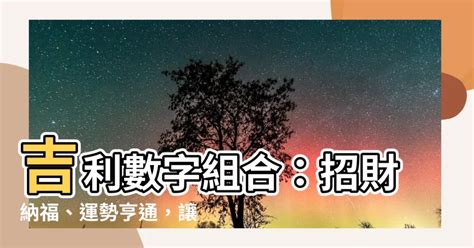 吉利數字組合：招財納福、運勢亨通，讓